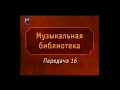 Музыкальная библиотека

Передача 16